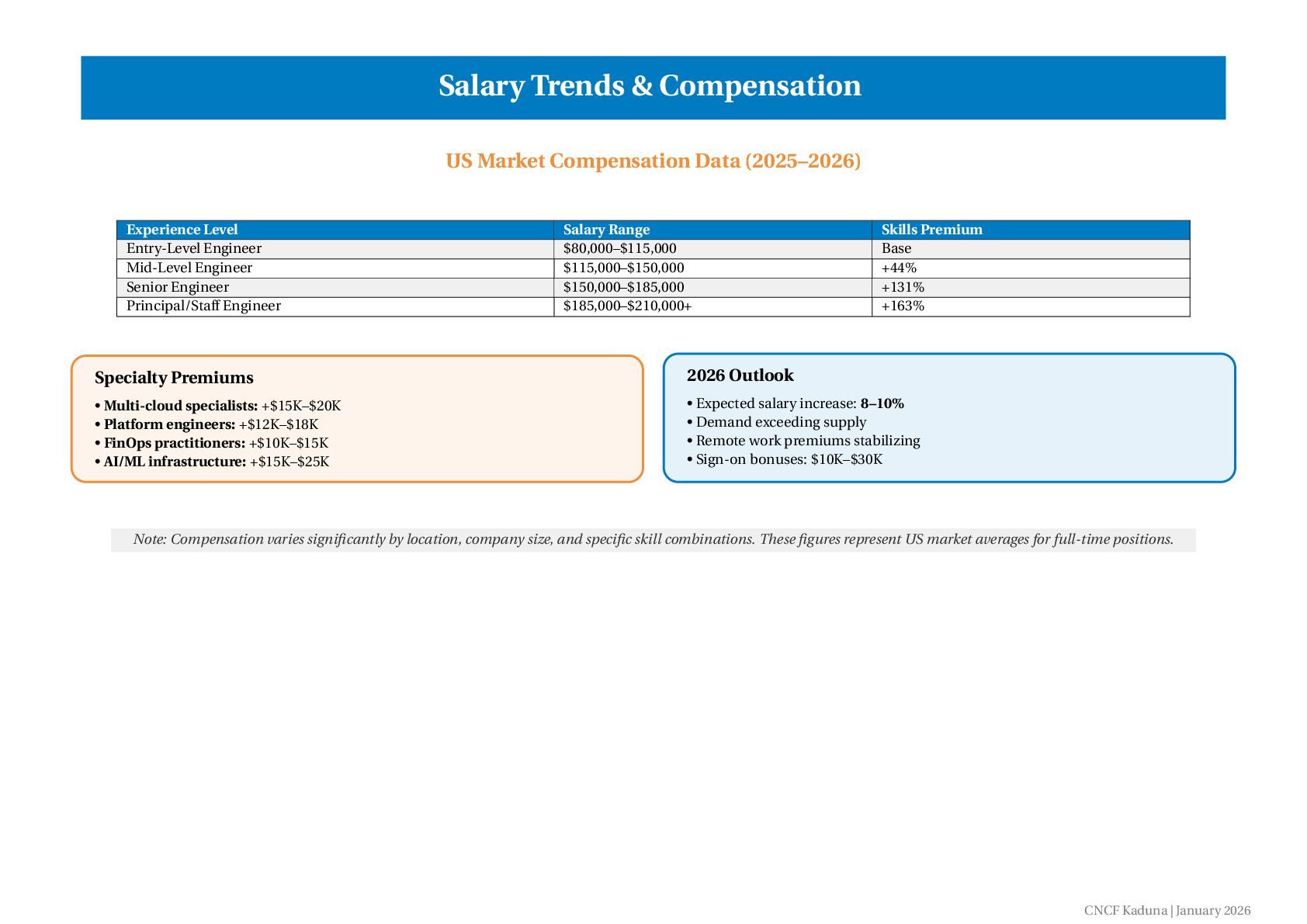 Salary Trends & Compensation

US Market Compensation Data (2025–2026)

| Experience Level | Salary Range | Skills Premium |
|---|---|---|
| Entry-Level Engineer | \$80,000–\$115,000 | Base |
| Mid-Level Engineer | \$115,000–\$150,000 | +44% |
| Senior Engineer | \$150,000–\$185,000 | +131% |
| Principal/Staff Engineer | \$185,000–\$210,000+ | +163% |

Specialty Premiums

• Multi-cloud specialists: +\$15K–\$20K
• Platform engineers: +\$12K–\$18K
• FinOps practitioners: +\$10K–\$15K
• AI/ML infrastructure: +\$15K–\$25K

2026 Outlook

• Expected salary increase: 8–10%
• Demand exceeding supply
• Remote work premiums stabilizing
• Sign-on bonuses: \$10K–\$30K

Note: Compensation varies significantly by location, company size, and specific skill combinations. These figures represent US market averages for full-time positions.

CNCF Kaduna | January 2026